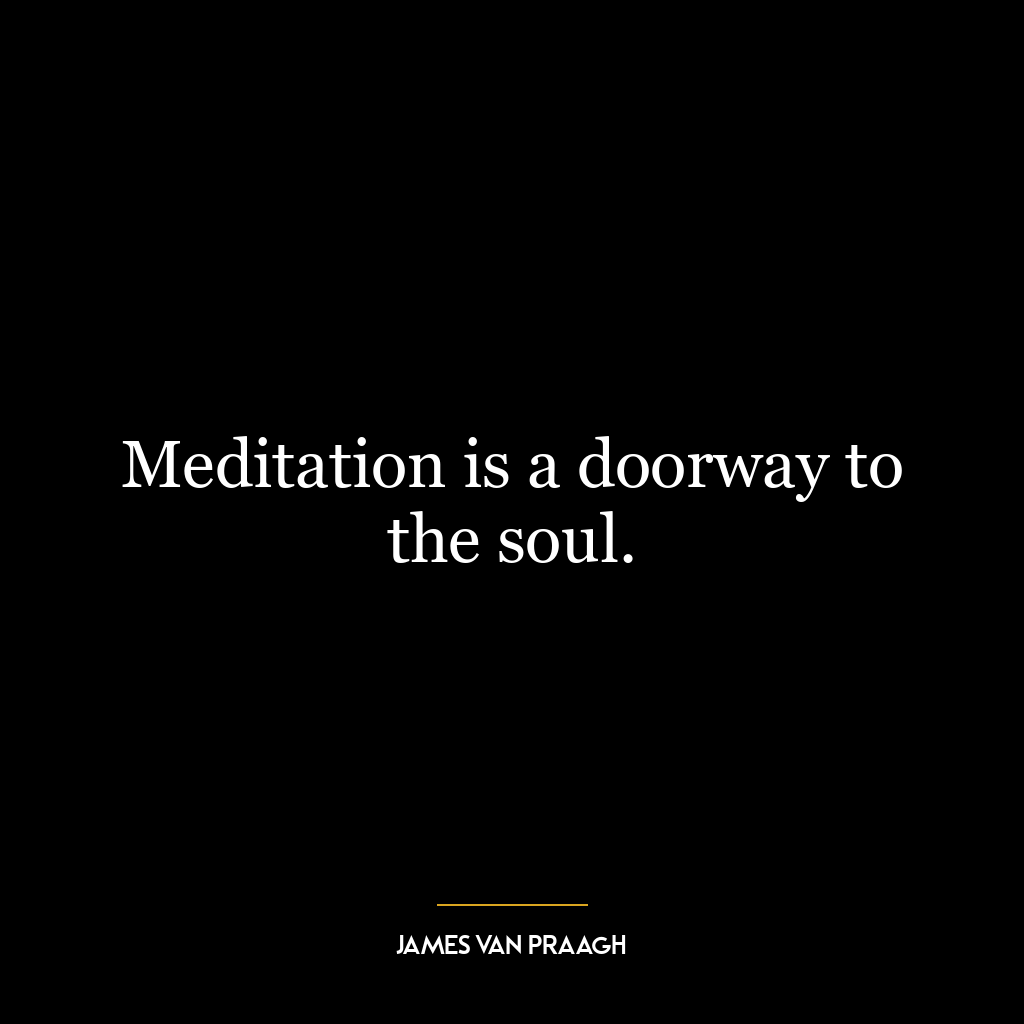 Meditation is a doorway to the soul.

JAMES VAN PRAAGH